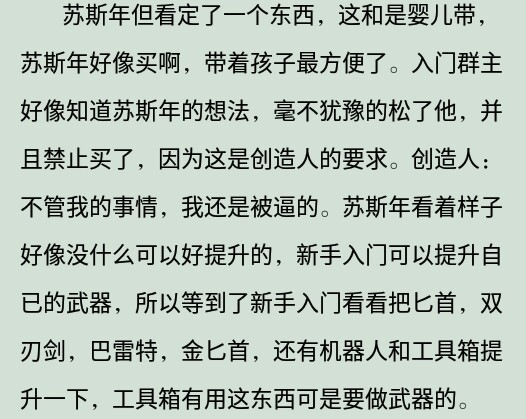 苏斯年但看定了一个东西，这和是婴儿带，苏斯年好像买啊，带着孩子最方便了。入门群主好像知道苏斯年的想法，毫不犹豫的松了他，并且禁止买了，因为这是创造人的要求。创造人：不管我的事情，我还是被逼的。苏斯年看着样子好像没什么可以好提升的，新手入门可以提升自已的武器，所以等到了新手入门看看把匕首，双刃剑，巴雷特，金匕首，还有机器人和工具箱提升一下，工具箱有用这东西可是要做武器的。